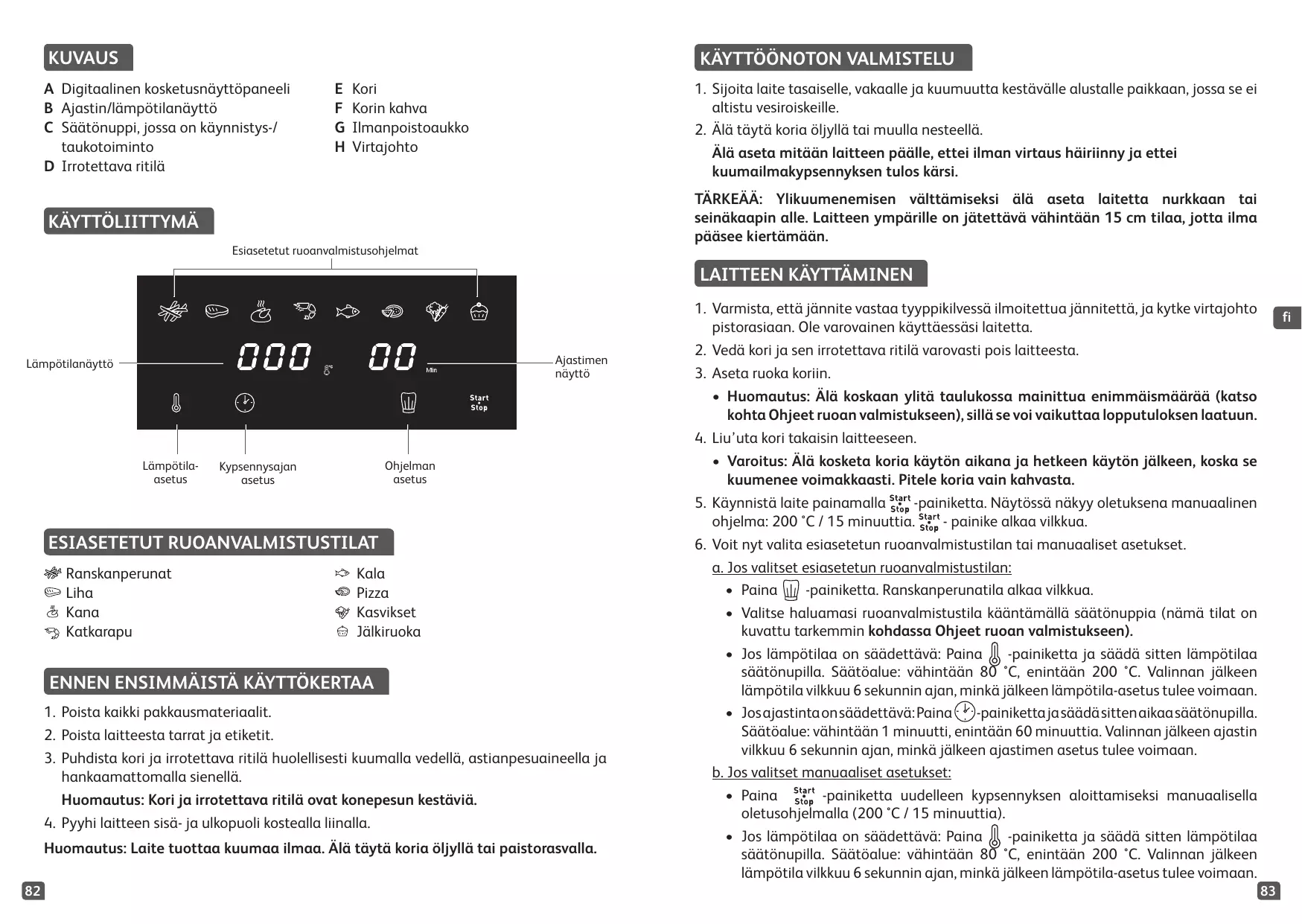 KUVAUS

A Digitaalinen kosketusnäyttöpaneeli
B Ajastin/lämpötilanäyttö
C Säätönuppi, jossa on käynnistys-/taukotoiminto
D Irrotettava ritilä

E Kori
F Korin kahva
G Ilmanpoistoaukko
H Virtajohto

KÄYTTÖLIITTYMÄ

Esiasetetut ruoanvalmistusohjelmat

Lämpötilanäyttö

000 °C 00 Min

Ajastimen näyttö

Start Stop

Lämpötila-asetus

Kypsennysajan asetus

Ohjelman asetus

ESIASETETUT RUOANVALMISTUSTILAT

Ranskanperunat
Liha
Kana
Katkarapu

Kala
Pizza
Kasvikset
Jälkiruoka

ENNEN ENSIMMÄISTÄ KÄYTTÖKERTAA

1. Poista kaikki pakkausmateriaalit.
2. Poista laitteesta tarrat ja etiketit.
3. Puhdista kori ja irrotettava ritilä huolellisesti kuumalla vedellä, astianpesuaineella ja hankaamattomalla sienellä.
Huomautus: Kori ja irrotettava ritilä ovat konepesun kestäviä.
4. Pyyhi laitteen sisä- ja ulkopuoli kostealla liinalla.

Huomautus: Laite tuottaa kuumaa ilmaa. Älä täytä koria öljyllä tai paistorasvalla.

82

KÄYTTÖÖNOTON VALMISTELU

1. Sijoita laite tasaiselle, vakaalle ja kuumuutta kestävälle alustalle paikkaan, jossa se ei altistu vesiroiskeille.
2. Älä täytä koria öljyllä tai muulla nesteellä.
Älä aseta mitään laitteen päälle, ettei ilman virtaus häiriinny ja ettei kuumailmakypsennyksen tulos kärsi.

TÄRKEÄÄ: Ylikuumenemisen välttämiseksi älä aseta laitetta nurkkaan tai seinäkaapin alle. Laitteen ympärille on jätettävä vähintään 15 cm tilaa, jotta ilma pääsee kiertämään.

LAITTEEN KÄYTTÄMINEN

1. Varmista, että jännite vastaa tyyppikilvessä ilmoitettua jännitettä, ja kytke virtajohto pistorasiaan. Ole varovainen käyttäessäsi laitetta.
2. Vedä kori ja sen irrotettava ritilä varovasti pois laitteesta.
3. Aseta ruoka koriin.
• Huomautus: Älä koskaan ylitä taulukossa mainittua enimmäismäärää (katso kohta Ohjeet ruoan valmistukseen), sillä se voi vaikuttaa lopputuloksen laatuun.
4. Liu'uta kori takaisin laitteeseen.
• Varoitus: Älä kosketa koria käytön aikana ja hetkeen käytön jälkeen, koska se kuumenee voimakkaasti. Pitele koria vain kahvasta.
5. Käynnistä laite painamalla Start Stop -painiketta. Näytössä näkyy oletuksena manuaalinen ohjelma: 200 °C / 15 minuuttia. Start Stop - painike alkaa vilkkua.
6. Voit nyt valita esiasetetun ruoanvalmistustilan tai manuaaliset asetukset.
a. Jos valitset esiasetetun ruoanvalmistustilan:
• Paina -painiketta. Ranskanperunatila alkaa vilkkua.
• Valitse haluamasi ruoanvalmistustila kääntämällä säätönuppia (nämä tilat on kuvattu tarkemmin kohdassa Ohjeet ruoan valmistukseen).
• Jos lämpötilaa on säädettävä: Paina -painiketta ja säädä sitten lämpötilaa säätönupilla. Säätöalue: vähintään 80 °C, enintään 200 °C. Valinnan jälkeen lämpötila vilkkuu 6 sekunnin ajan, minkä jälkeen lämpötila-asetus tulee voimaan.
• Jos ajastinta on säädettävä: Paina -painiketta ja säädä sitten aikaa säätönupilla. Säätöalue: vähintään 1 minuutti, enintään 60 minuuttia. Valinnan jälkeen ajastin vilkkuu 6 sekunnin ajan, minkä jälkeen ajastimen asetus tulee voimaan.
b. Jos valitset manuaaliset asetukset:
• Paina Start Stop -painiketta uudelleen kypsennyksen aloittamiseksi manuaalisella oletusohjelmalla (200 °C / 15 minuuttia).
• Jos lämpötilaa on säädettävä: Paina -painiketta ja säädä sitten lämpötilaa säätönupilla. Säätöalue: vähintään 80 °C, enintään 200 °C. Valinnan jälkeen lämpötila vilkkuu 6 sekunnin ajan, minkä jälkeen lämpötila-asetus tulee voimaan.

fi

83